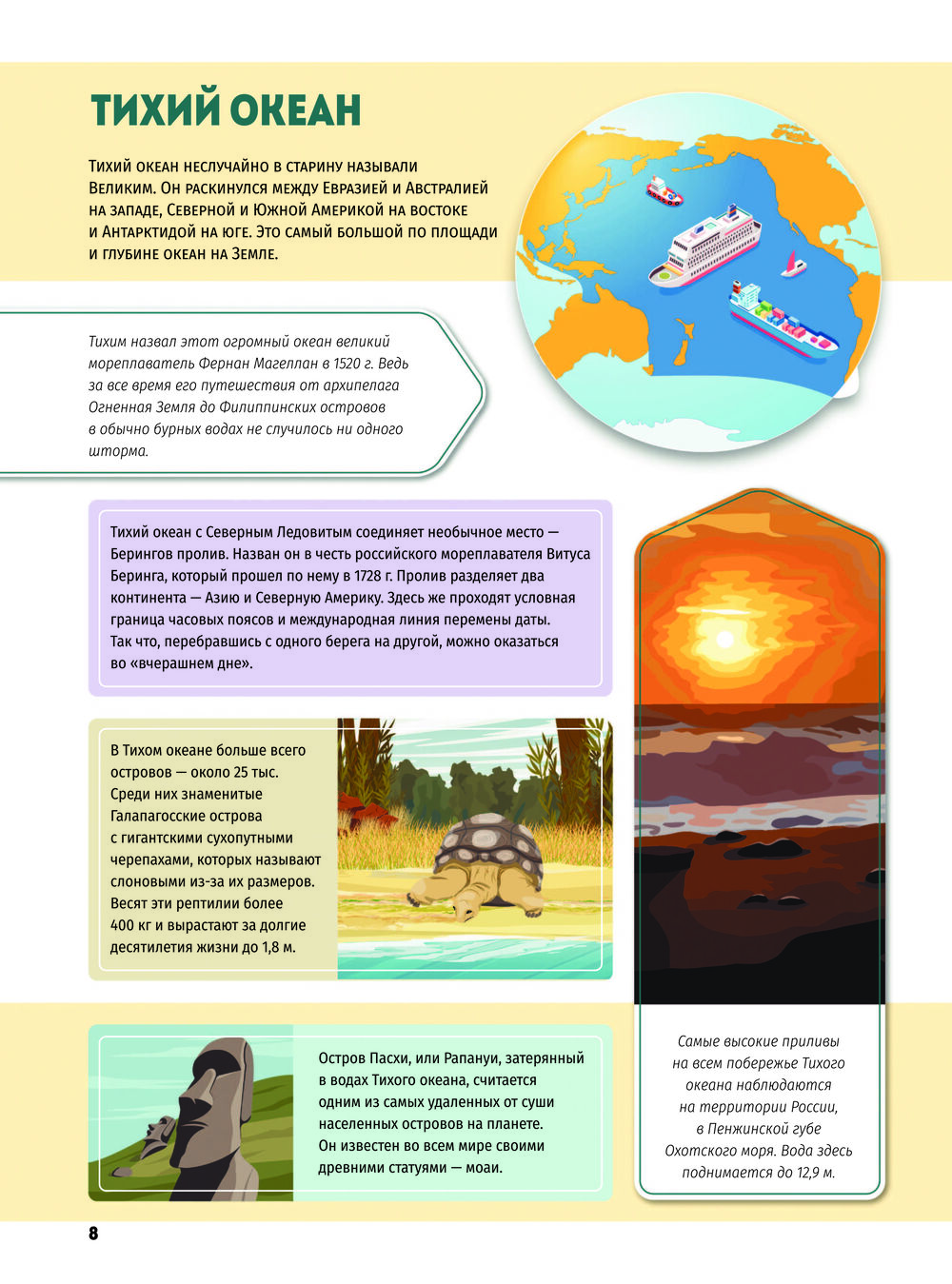 ТИХИЙ ОКЕАН

Тихий океан неслучайно в старину называли Великим. Он раскинулся между Евразией и Австралией на западе, Северной и Южной Америкой на востоке и Антарктидой на юге. Это самый большой по площади и глубине океан на Земле.

Тихим назвал этот огромный океан великий мореплаватель Фернан Магеллан в 1520 г. Ведь за все время его путешествия от архипелага Огненная Земля до Филиппинских островов в обычно бурных водах не случилось ни одного шторма.

Тихий океан с Северным Ледовитым соединяет необычное место — Берингов пролив. Назван он в честь российского мореплавателя Витуса Беринга, который прошел по нему в 1728 г. Пролив разделяет два континента — Азию и Северную Америку. Здесь же проходят условная граница часовых поясов и международная линия перемены даты. Так что, перебравшись с одного берега на другой, можно оказаться во «вчерашнем дне».

В Тихом океане больше всего островов — около 25 тыс. Среди них знаменитые Галапагосские острова с гигантскими сухопутными черепахами, которых называют слоновыми из-за их размеров. Весят эти рептилии более 400 кг и вырастают за долгие десятилетия жизни до 1,8 м.

Остров Пасхи, или Рапануи, затерянный в водах Тихого океана, считается одним из самых удаленных от суши населенных островов на планете. Он известен во всем мире своими древними статуями — моаи.

Самые высокие приливы на всем побережье Тихого океана наблюдаются на территории России, в Пенжинской губе Охотского моря. Вода здесь поднимается до 12,9 м.

8